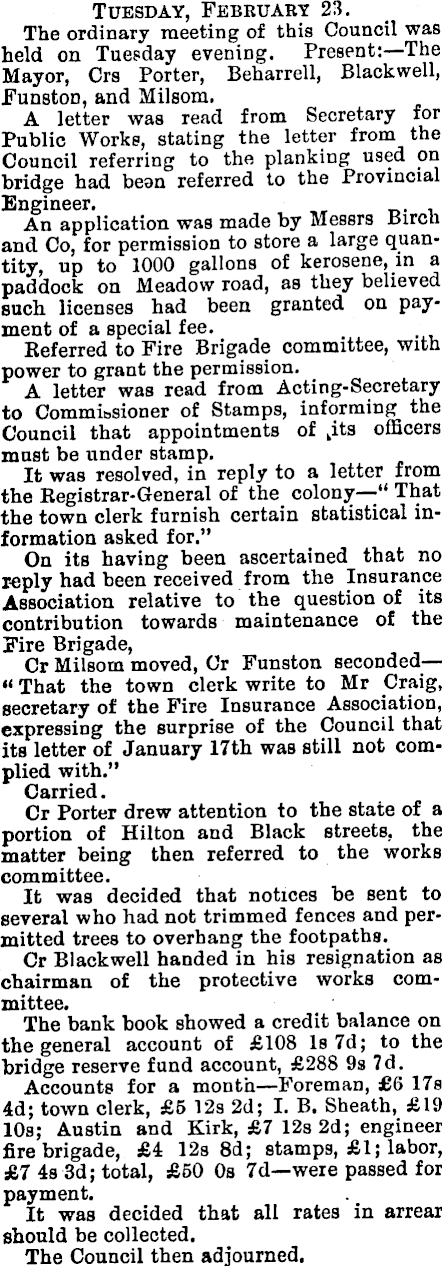 TUESDAY, FEBRUARY 23.

The ordinary meeting of this Council was held on Tuesday evening. Present:—The Mayor, Crs Porter, Beharrell, Blackwell, Funston, and Milsom.

A letter was read from Secretary for Public Works, stating the letter from the Council referring to the planking used on bridge had been referred to the Provincial Engineer.

An application was made by Messrs Birch and Co, for permission to store a large quantity, up to 1000 gallons of kerosene, in a paddock on Meadow road, as they believed such licenses had been granted on payment of a special fee.

Referred to Fire Brigade committee, with power to grant the permission.

A letter was read from Acting-Secretary to Commissioner of Stamps, informing the Council that appointments of its officers must be under stamp.

It was resolved, in reply to a letter from the Registrar-General of the colony—"That the town clerk furnish certain statistical information asked for."

On its having been ascertained that no reply had been received from the Insurance Association relative to the question of its contribution towards maintenance of the Fire Brigade,

Cr Milsom moved, Cr Funston seconded—"That the town clerk write to Mr Craig, secretary of the Fire Insurance Association, expressing the surprise of the Council that its letter of January 17th was still not complied with."

Carried.

Cr Porter drew attention to the state of a portion of Hilton and Black streets, the matter being then referred to the works committee.

It was decided that notices be sent to several who had not trimmed fences and permitted trees to overhang the footpaths.

Cr Blackwell handed in his resignation as chairman of the protective works committee.

The bank book showed a credit balance on the general account of £108 1s 7d; to the bridge reserve fund account, £288 9s 7d.

Accounts for a month—Foreman, £6 17s 4d; town clerk, £5 12s 2d; I. B. Sheath, £19 10s; Austin and Kirk, £7 12s 2d; engineer fire brigade, £4 12s 8d; stamps, £1; labor, £7 4s 3d; total, £50 0s 7d—were passed for payment.

It was decided that all rates in arrear should be collected.

The Council then adjourned.